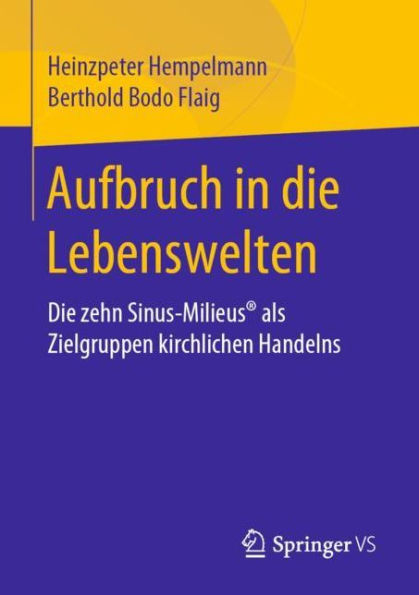 Heinzpeter Hempelmann
Berthold Bodo Flaig

Aufbruch in die Lebenswelten

Die zehn Sinus-Milieus® als Zielgruppen kirchlichen Handelns

Springer VS